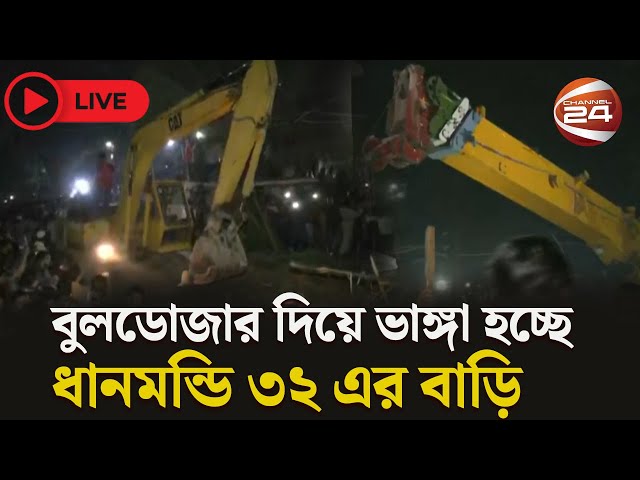 LIVE

CAT

CHANNEL 24

বুলডোজার দিয়ে ভাঙ্গা হচ্ছে
ধানমন্ডি ৩২ এর বাড়ি